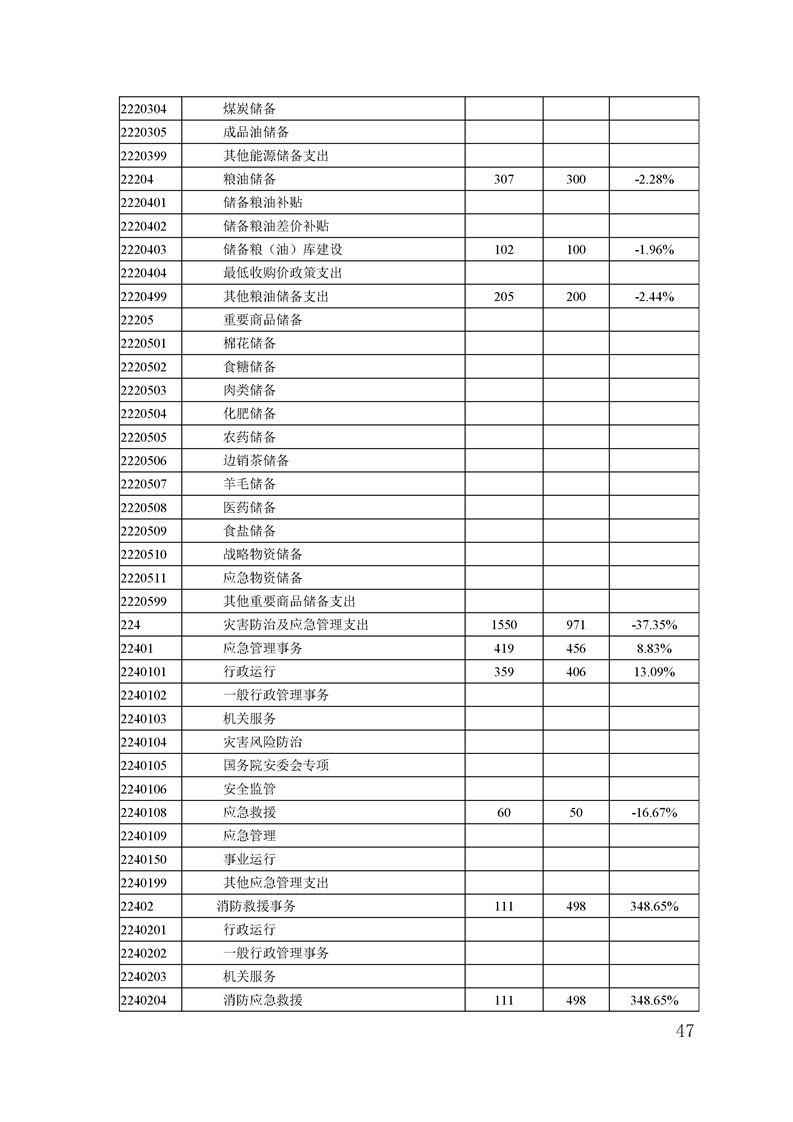 | | | | | |
|---|---|---|---|---|
| 2220304 | 煤炭储备 | | | |
| 2220305 | 成品油储备 | | | |
| 2220399 | 其他能源储备支出 | | | |
| 22204 | 粮油储备 | 307 | 300 | -2.28% |
| 2220401 | 储备粮油补贴 | | | |
| 2220402 | 储备粮油差价补贴 | | | |
| 2220403 | 储备粮（油）库建设 | 102 | 100 | -1.96% |
| 2220404 | 最低收购价政策支出 | | | |
| 2220499 | 其他粮油储备支出 | 205 | 200 | -2.44% |
| 22205 | 重要商品储备 | | | |
| 2220501 | 棉花储备 | | | |
| 2220502 | 食糖储备 | | | |
| 2220503 | 肉类储备 | | | |
| 2220504 | 化肥储备 | | | |
| 2220505 | 农药储备 | | | |
| 2220506 | 边销茶储备 | | | |
| 2220507 | 羊毛储备 | | | |
| 2220508 | 医药储备 | | | |
| 2220509 | 食盐储备 | | | |
| 2220510 | 战略物资储备 | | | |
| 2220511 | 应急物资储备 | | | |
| 2220599 | 其他重要商品储备支出 | | | |
| 224 | 灾害防治及应急管理支出 | 1550 | 971 | -37.35% |
| 22401 | 应急管理事务 | 419 | 456 | 8.83% |
| 2240101 | 行政运行 | 359 | 406 | 13.09% |
| 2240102 | 一般行政管理事务 | | | |
| 2240103 | 机关服务 | | | |
| 2240104 | 灾害风险防治 | | | |
| 2240105 | 国务院安委会专项 | | | |
| 2240106 | 安全监管 | | | |
| 2240108 | 应急救援 | 60 | 50 | -16.67% |
| 2240109 | 应急管理 | | | |
| 2240150 | 事业运行 | | | |
| 2240199 | 其他应急管理支出 | | | |
| 22402 | 消防救援事务 | 111 | 498 | 348.65% |
| 2240201 | 行政运行 | | | |
| 2240202 | 一般行政管理事务 | | | |
| 2240203 | 机关服务 | | | |
| 2240204 | 消防应急救援 | 111 | 498 | 348.65% |

47